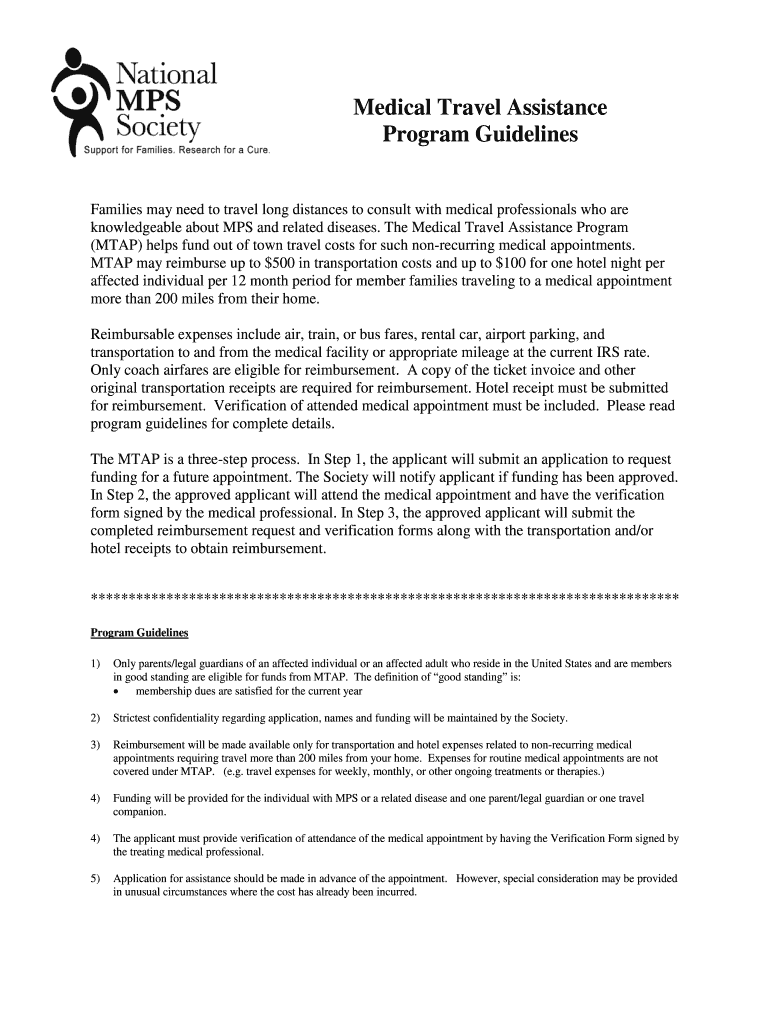 National MPS Society
Support for Families. Research for a Cure.

Medical Travel Assistance Program Guidelines

Families may need to travel long distances to consult with medical professionals who are knowledgeable about MPS and related diseases. The Medical Travel Assistance Program (MTAP) helps fund out of town travel costs for such non-recurring medical appointments. MTAP may reimburse up to $500 in transportation costs and up to $100 for one hotel night per affected individual per 12 month period for member families traveling to a medical appointment more than 200 miles from their home.

Reimbursable expenses include air, train, or bus fares, rental car, airport parking, and transportation to and from the medical facility or appropriate mileage at the current IRS rate. Only coach airfares are eligible for reimbursement. A copy of the ticket invoice and other original transportation receipts are required for reimbursement. Hotel receipt must be submitted for reimbursement. Verification of attended medical appointment must be included. Please read program guidelines for complete details.

The MTAP is a three-step process. In Step 1, the applicant will submit an application to request funding for a future appointment. The Society will notify applicant if funding has been approved. In Step 2, the approved applicant will attend the medical appointment and have the verification form signed by the medical professional. In Step 3, the approved applicant will submit the completed reimbursement request and verification forms along with the transportation and/or hotel receipts to obtain reimbursement.

******************************************************************************

Program Guidelines

1) Only parents/legal guardians of an affected individual or an affected adult who reside in the United States and are members in good standing are eligible for funds from MTAP. The definition of “good standing” is:
• membership dues are satisfied for the current year

2) Strictest confidentiality regarding application, names and funding will be maintained by the Society.

3) Reimbursement will be made available only for transportation and hotel expenses related to non-recurring medical appointments requiring travel more than 200 miles from your home. Expenses for routine medical appointments are not covered under MTAP. (e.g. travel expenses for weekly, monthly, or other ongoing treatments or therapies.)

4) Funding will be provided for the individual with MPS or a related disease and one parent/legal guardian or one travel companion.

4) The applicant must provide verification of attendance of the medical appointment by having the Verification Form signed by the treating medical professional.

5) Application for assistance should be made in advance of the appointment. However, special consideration may be provided in unusual circumstances where the cost has already been incurred.